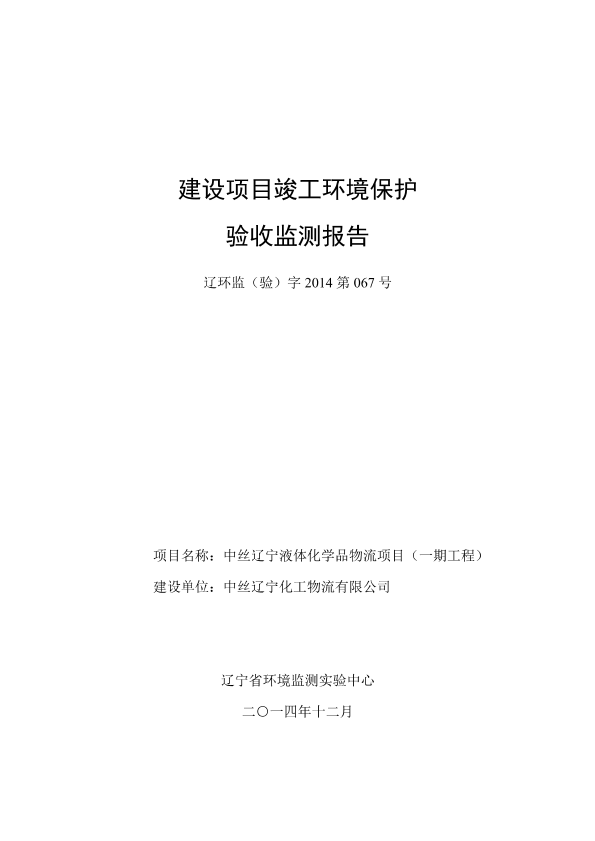 建设项目竣工环境保护

验收监测报告

辽环监（验）字 2014 第 067 号

项目名称：中丝辽宁液体化学品物流项目（一期工程）

建设单位：中丝辽宁化工物流有限公司

辽宁省环境监测实验中心

二〇一四年十二月